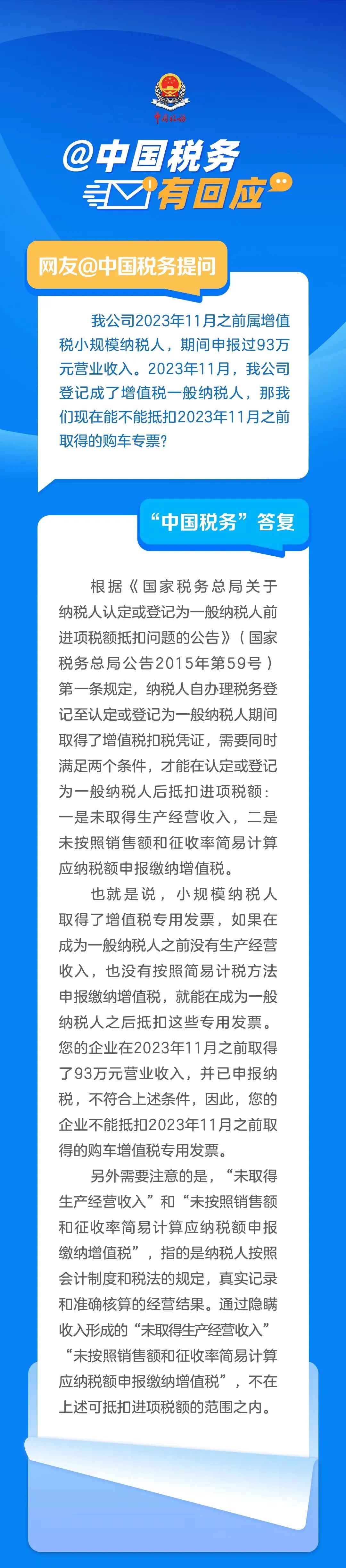 中国税务

@中国税务
有回应

网友@中国税务提问

我公司2023年11月之前属增值税小规模纳税人，期间申报过93万元营业收入。2023年11月，我公司登记成了增值税一般纳税人，那我们现在能不能抵扣2023年11月之前取得的购车专票？

“中国税务”答复

根据《国家税务总局关于纳税人认定或登记为一般纳税人前进项税额抵扣问题的公告》（国家税务总局公告2015年第59号）第一条规定，纳税人自办理税务登记至认定或登记为一般纳税人期间取得了增值税扣税凭证，需要同时满足两个条件，才能在认定或登记为一般纳税人后抵扣进项税额：一是未取得生产经营收入，二是未按照销售额和征收率简易计算应纳税额申报缴纳增值税。

也就是说，小规模纳税人取得了增值税专用发票，如果在成为一般纳税人之前没有生产经营收入，也没有按照简易计税方法申报缴纳增值税，就能在成为一般纳税人之后抵扣这些专用发票。您的企业在2023年11月之前取得了93万元营业收入，并已申报纳税，不符合上述条件，因此，您的企业不能抵扣2023年11月之前取得的购车增值税专用发票。

另外需要注意的是，“未取得生产经营收入”和“未按照销售额和征收率简易计算应纳税额申报缴纳增值税”，指的是纳税人按照会计制度和税法的规定，真实记录和准确核算的经营结果。通过隐瞒收入形成的“未取得生产经营收入”“未按照销售额和征收率简易计算应纳税额申报缴纳增值税”，不在上述可抵扣进项税额的范围之内。